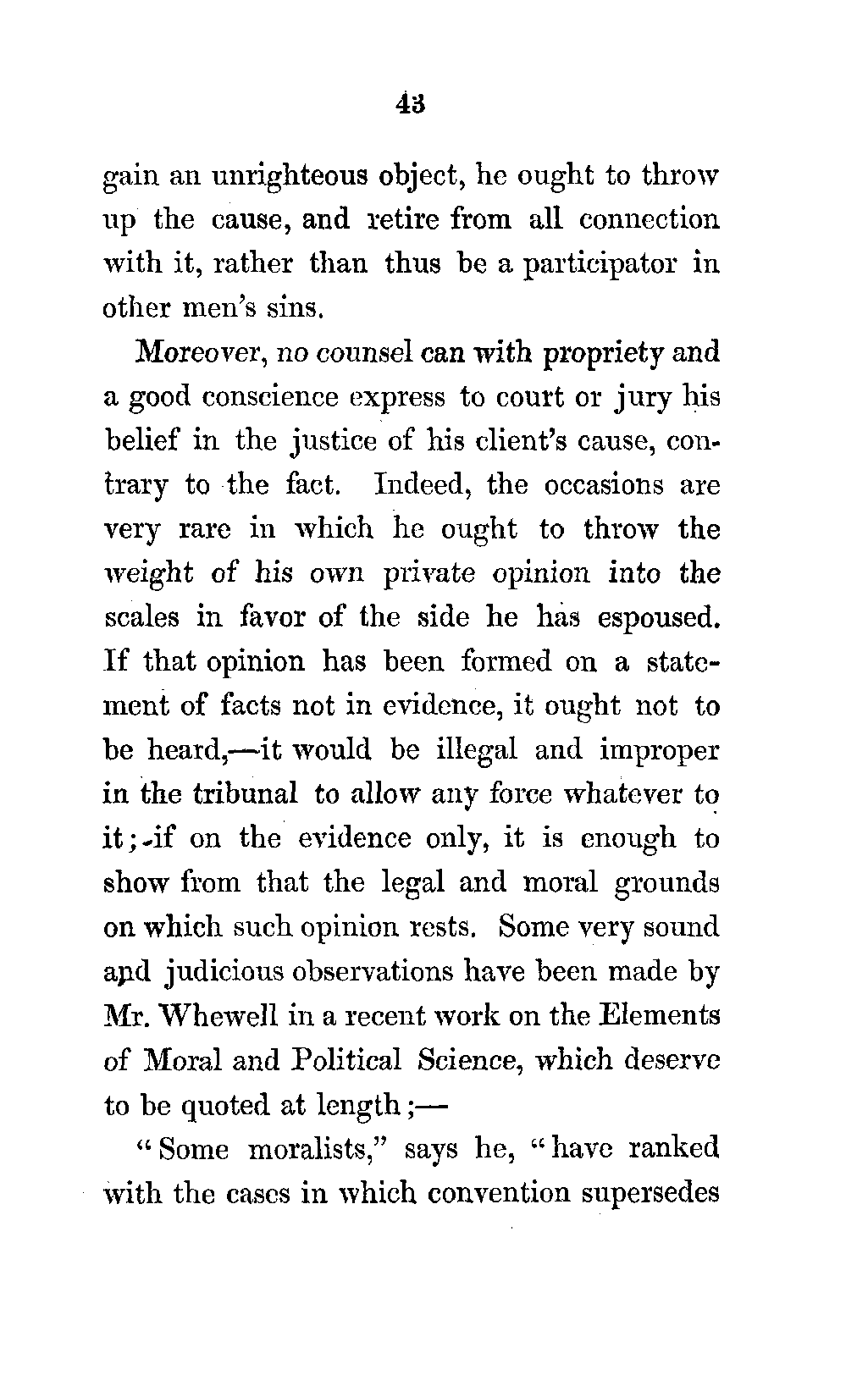 43

gain an unrighteous object, he ought to throw up the cause, and retire from all connection with it, rather than thus be a participator in other men's sins.

Moreover, no counsel can with propriety and a good conscience express to court or jury his belief in the justice of his client's cause, contrary to the fact. Indeed, the occasions are very rare in which he ought to throw the weight of his own private opinion into the scales in favor of the side he has espoused. If that opinion has been formed on a statement of facts not in evidence, it ought not to be heard,—it would be illegal and improper in the tribunal to allow any force whatever to it;-if on the evidence only, it is enough to show from that the legal and moral grounds on which such opinion rests. Some very sound and judicious observations have been made by Mr. Whewell in a recent work on the Elements of Moral and Political Science, which deserve to be quoted at length;—

"Some moralists," says he, "have ranked with the cases in which convention supersedes